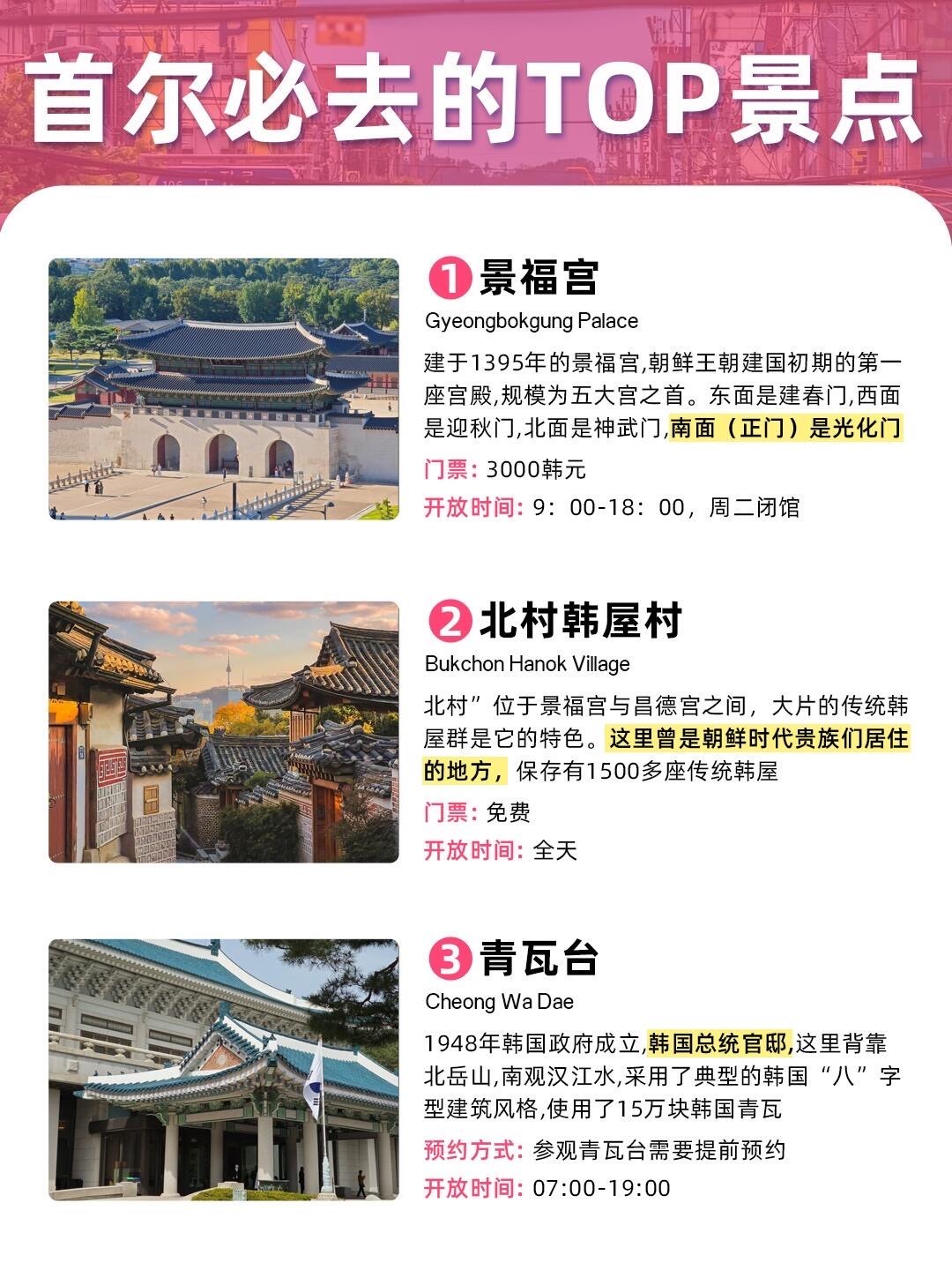 首尔必去的TOP景点

1 景福宫
Gyeongbokgung Palace

建于1395年的景福宫,朝鲜王朝建国初期的第一座宫殿,规模为五大宫之首。东面是建春门,西面是迎秋门,北面是神武门,南面（正门）是光化门

门票：3000韩元
开放时间：9：00-18：00，周二闭馆

2 北村韩屋村
Bukchon Hanok Village

北村”位于景福宫与昌德宫之间，大片的传统韩屋群是它的特色。这里曾是朝鲜时代贵族们居住的地方，保存有1500多座传统韩屋

门票：免费
开放时间：全天

3 青瓦台
Cheong Wa Dae

1948年韩国政府成立,韩国总统官邸,这里背靠北岳山,南观汉江水,采用了典型的韩国“八”字型建筑风格,使用了15万块韩国青瓦

预约方式：参观青瓦台需要提前预约
开放时间：07:00-19:00